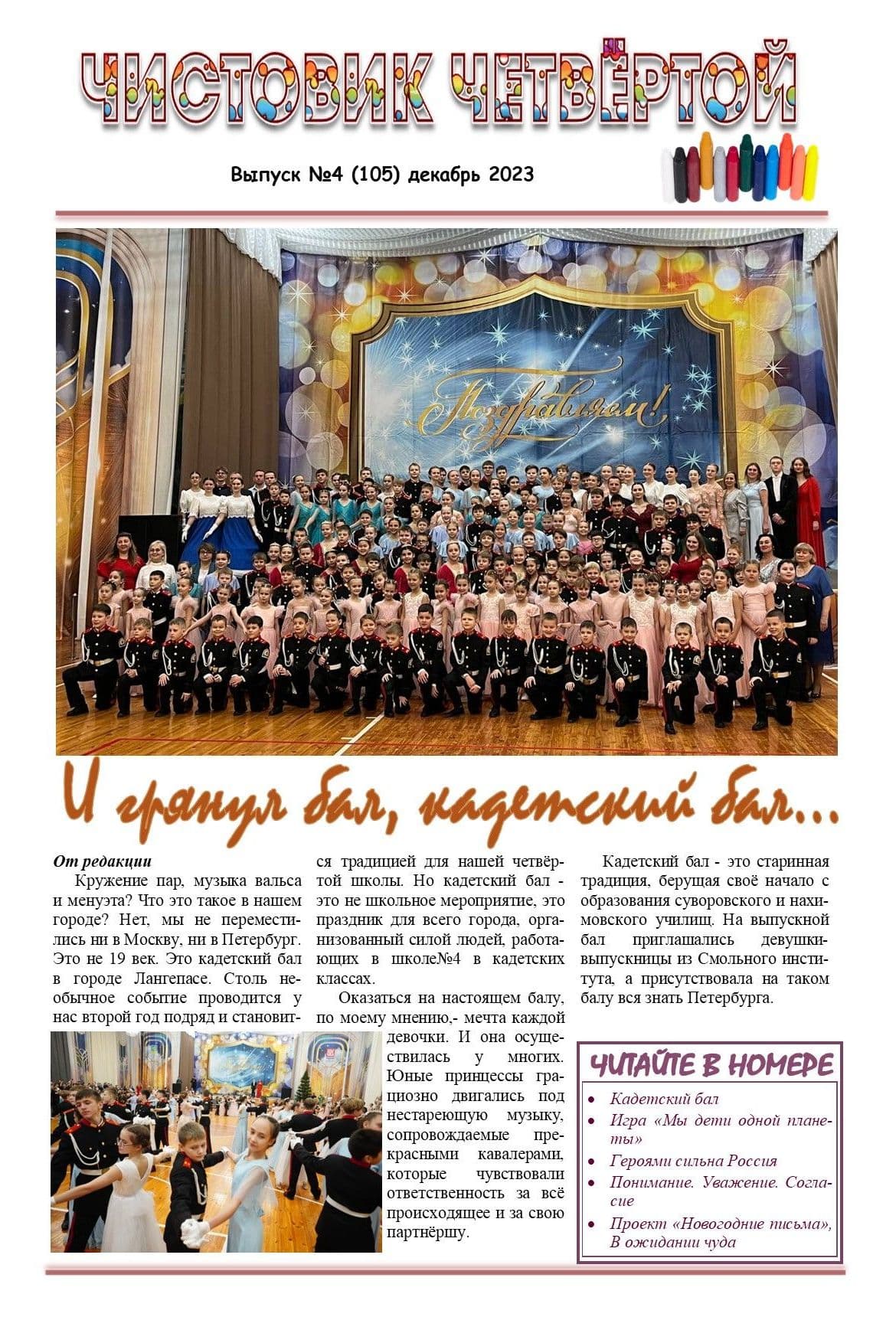 ЧИСТОВИК ЧЕТВЁРТОЙ

Выпуск №4 (105) декабрь 2023

Поздравляем!

И грянул бал, кадетский бал...

От редакции
Кружение пар, музыка вальса и менуэта? Что это такое в нашем городе? Нет, мы не переместились ни в Москву, ни в Петербург. Это не 19 век. Это кадетский бал в городе Лангепасе. Столь необычное событие проводится у нас второй год подряд и становится традицией для нашей четвёртой школы. Но кадетский бал - это не школьное мероприятие, это праздник для всего города, организованный силой людей, работающих в школе№4 в кадетских классах.

Оказаться на настоящем балу, по моему мнению,- мечта каждой девочки. И она осуществилась у многих. Юные принцессы грациозно двигались под нестареющую музыку, сопровождаемые прекрасными кавалерами, которые чувствовали ответственность за всё происходящее и за свою партнёршу.

Кадетский бал - это старинная традиция, берущая своё начало с образования суворовского и нахимовского училищ. На выпускной бал приглашались девушки-выпускницы из Смольного института, а присутствовала на таком балу вся знать Петербурга.

ЧИТАЙТЕ В НОМЕРЕ
• Кадетский бал
• Игра «Мы дети одной планеты»
• Героями сильна Россия
• Понимание. Уважение. Согласие
• Проект «Новогодние письма», В ожидании чуда